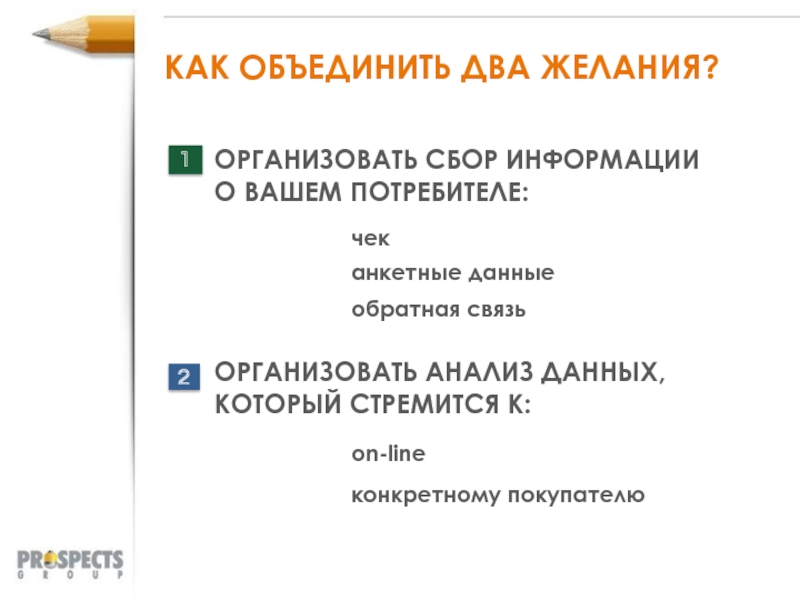 КАК ОБЪЕДИНИТЬ ДВА ЖЕЛАНИЯ?

1 ОРГАНИЗОВАТЬ СБОР ИНФОРМАЦИИ О ВАШЕМ ПОТРЕБИТЕЛЕ:

чек

анкетные данные

обратная связь

2 ОРГАНИЗОВАТЬ АНАЛИЗ ДАННЫХ, КОТОРЫЙ СТРЕМИТСЯ К:

on-line

конкретному покупателю

PROSPECTS GROUP